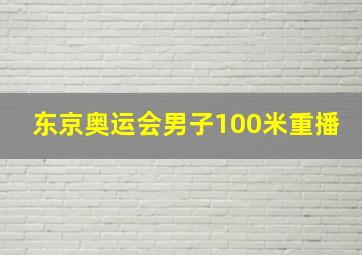 东京奥运会男子100米重播